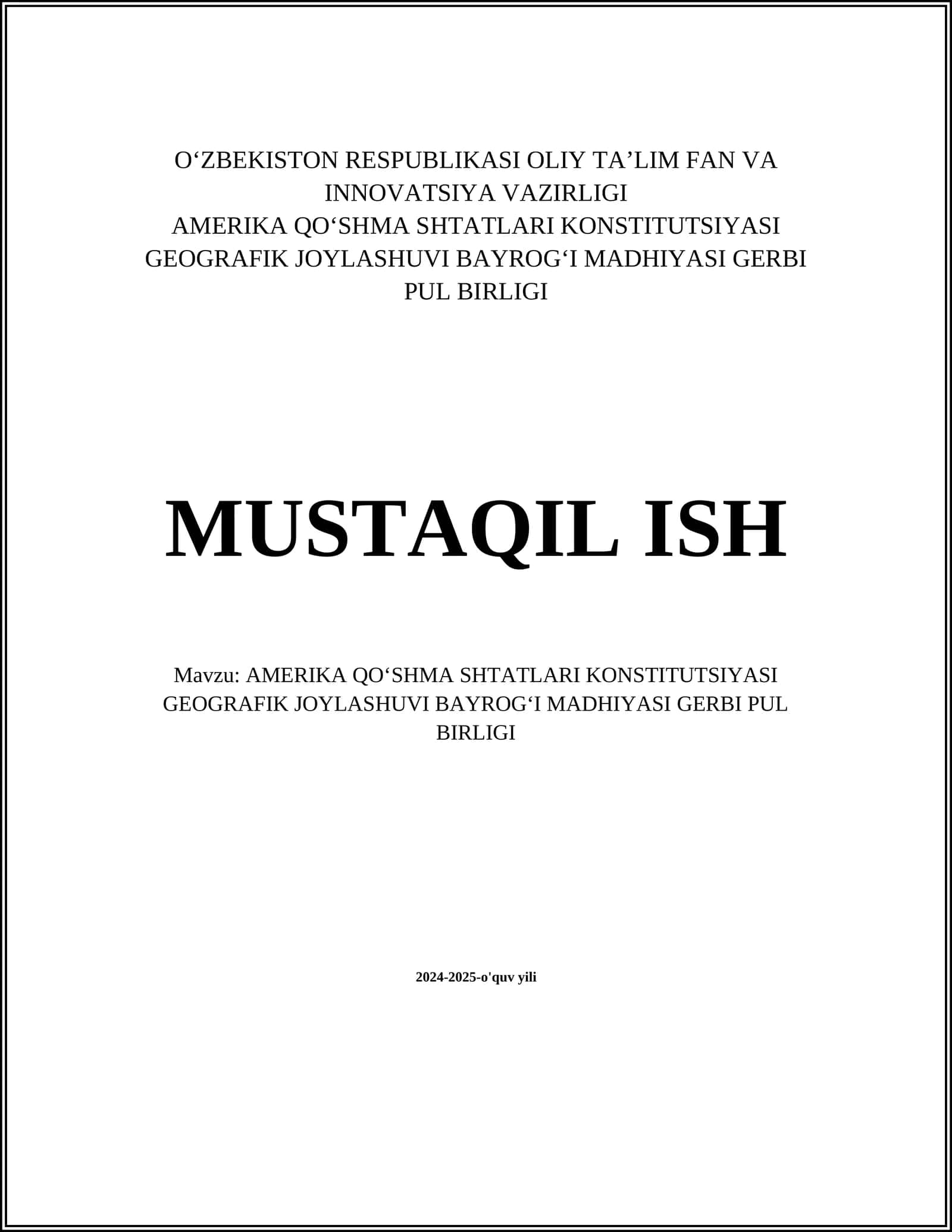 O‘ZBEKISTON RESPUBLIKASI OLIY TA’LIM FAN VA INNOVATSIYA VAZIRLIGI
AMERIKA QO‘SHMA SHTATLARI KONSTITUTSIYASI GEOGRAFIK JOYLASHUVI BAYROG‘I MADHIYASI GERBI PUL BIRLIGI

MUSTAQIL ISH

Mavzu: AMERIKA QO‘SHMA SHTATLARI KONSTITUTSIYASI GEOGRAFIK JOYLASHUVI BAYROG‘I MADHIYASI GERBI PUL BIRLIGI

2024-2025-o'quv yili